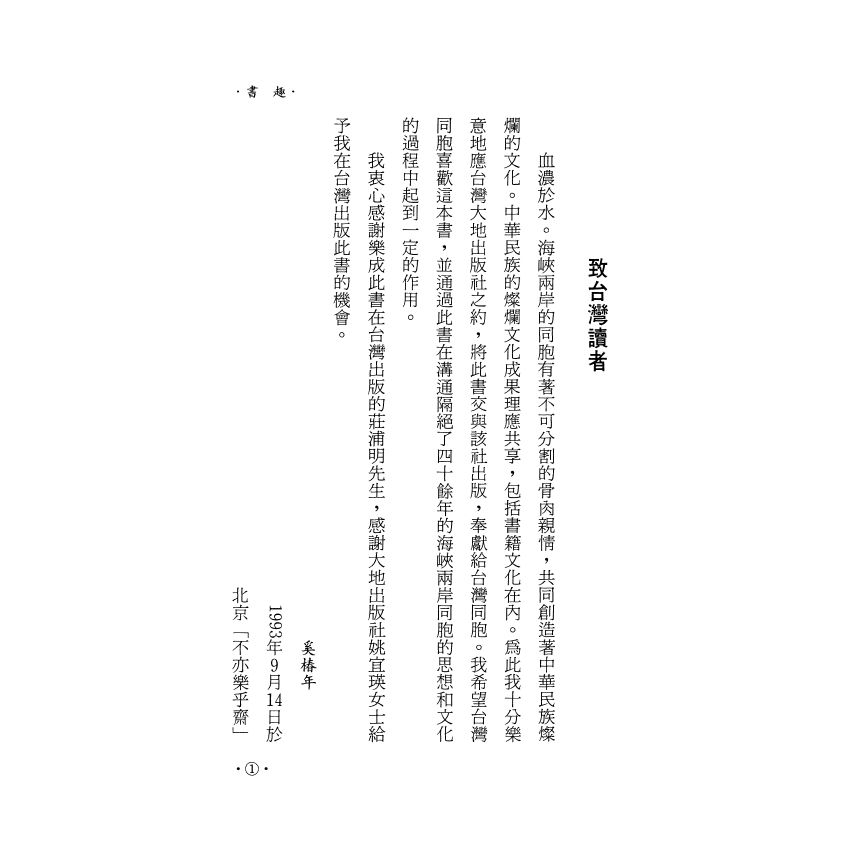 ·書　趣·

致台灣讀者

血濃於水。海峽兩岸的同胞有著不可分割的骨肉親情，共同創造著中華民族燦爛的文化。中華民族的燦爛文化成果理應共享，包括書籍文化在內。爲此我十分樂意地應台灣大地出版社之約，將此書交與該社出版，奉獻給台灣同胞。我希望台灣同胞喜歡這本書，並通過此書在溝通隔絕了四十餘年的海峽兩岸同胞的思想和文化的過程中起到一定的作用。

我衷心感謝樂成此書在台灣出版的莊浦明先生，感謝大地出版社姚宜瑛女士給予我在台灣出版此書的機會。

奚椿年
1993年9月14日於
北京「不亦樂乎齋」

·①·